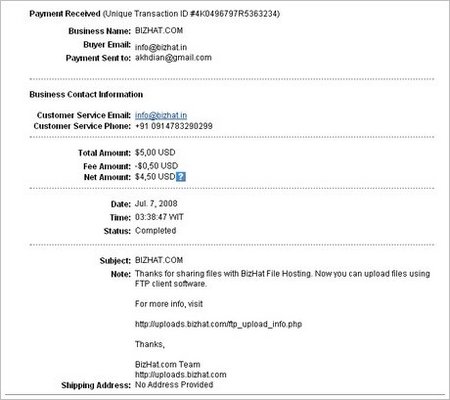 Payment Received (Unique Transaction ID #4K0496797R5363234)

Business Name: BIZHAT.COM
Buyer Email: info@bizhat.in
Payment Sent to: akhdian@gmail.com

Business Contact Information

Customer Service Email: info@bizhat.in
Customer Service Phone: +91 0914783290299

Total Amount: $5,00 USD
Fee Amount: -$0,50 USD
Net Amount: $4,50 USD ?

Date: Jul. 7, 2008
Time: 03:38:47 WIT
Status: Completed

Subject: BIZHAT.COM
Note: Thanks for sharing files with BizHat File Hosting. Now you can upload files using FTP client software.

For more info, visit

http://uploads.bizhat.com/ftp_upload_info.php

Thanks,

BizHat.com Team
http://uploads.bizhat.com
Shipping Address: No Address Provided